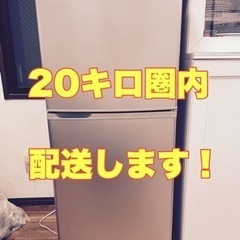 20キロ圏内

配送します！